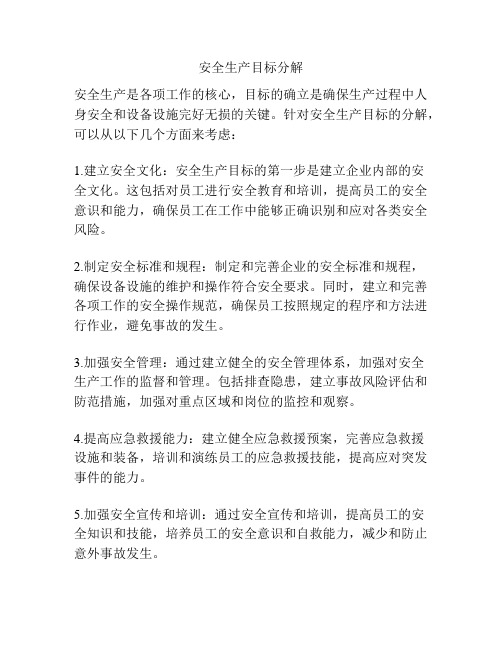 安全生产目标分解

安全生产是各项工作的核心，目标的确立是确保生产过程中人身安全和设备设施完好无损的关键。针对安全生产目标的分解，可以从以下几个方面来考虑：

1.建立安全文化：安全生产目标的第一步是建立企业内部的安全文化。这包括对员工进行安全教育和培训，提高员工的安全意识和能力，确保员工在工作中能够正确识别和应对各类安全风险。

2.制定安全标准和规程：制定和完善企业的安全标准和规程，确保设备设施的维护和操作符合安全要求。同时，建立和完善各项工作的安全操作规范，确保员工按照规定的程序和方法进行作业，避免事故的发生。

3.加强安全管理：通过建立健全的安全管理体系，加强对安全生产工作的监督和管理。包括排查隐患，建立事故风险评估和防范措施，加强对重点区域和岗位的监控和观察。

4.提高应急救援能力：建立健全应急救援预案，完善应急救援设施和装备，培训和演练员工的应急救援技能，提高应对突发事件的能力。

5.加强安全宣传和培训：通过安全宣传和培训，提高员工的安全知识和技能，培养员工的安全意识和自救能力，减少和防止意外事故发生。